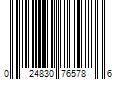 0 24830 76578 6